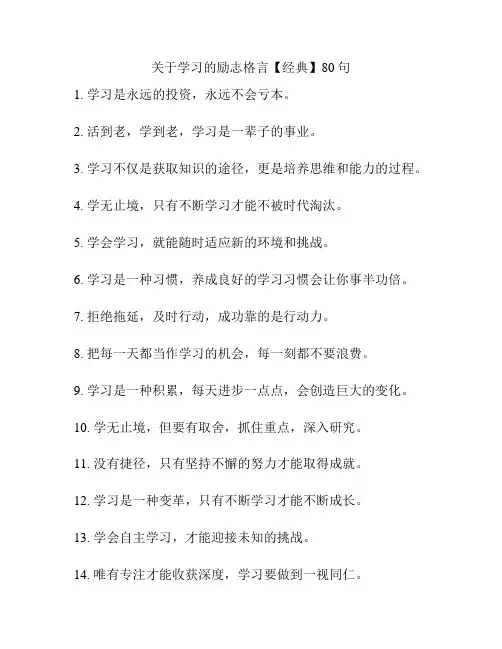 关于学习的励志格言【经典】80句

1. 学习是永远的投资，永远不会亏本。

2. 活到老，学到老，学习是一辈子的事业。

3. 学习不仅是获取知识的途径，更是培养思维和能力的过程。

4. 学无止境，只有不断学习才能不被时代淘汰。

5. 学会学习，就能随时适应新的环境和挑战。

6. 学习是一种习惯，养成良好的学习习惯会让你事半功倍。

7. 拒绝拖延，及时行动，成功靠的是行动力。

8. 把每一天都当作学习的机会，每一刻都不要浪费。

9. 学习是一种积累，每天进步一点点，会创造巨大的变化。

10. 学无止境，但要有取舍，抓住重点，深入研究。

11. 没有捷径，只有坚持不懈的努力才能取得成就。

12. 学习是一种变革，只有不断学习才能不断成长。

13. 学会自主学习，才能迎接未知的挑战。

14. 唯有专注才能收获深度，学习要做到一视同仁。